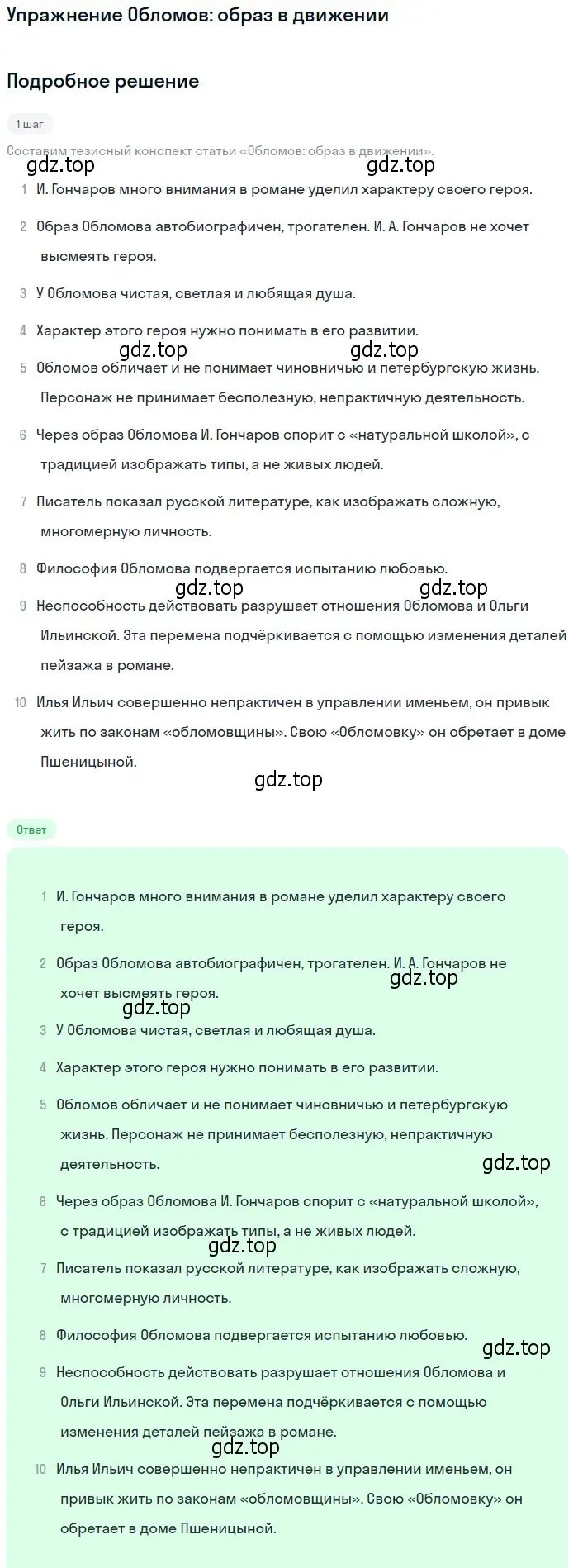 Упражнение Обломов: образ в движении

Подробное решение

1 шаг

Составим тезисный конспект статьи «Обломов: образ в движении».

gdz.top gdz.top

1 И. Гончаров много внимания в романе уделил характеру своего героя.

2 Образ Обломова автобиографичен, трогателен. И. А. Гончаров не хочет высмеять героя.

3 У Обломова чистая, светлая и любящая душа.

4 Характер этого героя нужно понимать в его развитии.

gdz.top gdz.top

5 Обломов обличает и не понимает чиновничью и петербургскую жизнь. Персонаж не принимает бесполезную, непрактичную деятельность.

6 Через образ Обломова И. Гончаров спорит с «натуральной школой», с традицией изображать типы, а не живых людей.

7 Писатель показал русской литературе, как изображать сложную, многомерную личность.

8 Философия Обломова подвергается испытанию любовью.

gdz.top gdz.top

9 Неспособность действовать разрушает отношения Обломова и Ольги Ильинской. Эта перемена подчёркивается с помощью изменения деталей пейзажа в романе.

10 Илья Ильич совершенно непрактичен в управлении именьем, он привык жить по законам «обломовщины». Свою «Обломовку» он обретает в доме Пшеницыной.

gdz.top

Ответ

1 И. Гончаров много внимания в романе уделил характеру своего героя.

2 Образ Обломова автобиографичен, трогателен. И. А. Гончаров не хочет высмеять героя.

gdz.top gdz.top

3 У Обломова чистая, светлая и любящая душа.

4 Характер этого героя нужно понимать в его развитии.

5 Обломов обличает и не понимает чиновничью и петербургскую жизнь. Персонаж не принимает бесполезную, непрактичную деятельность.

gdz.top

6 Через образ Обломова И. Гончаров спорит с «натуральной школой», с традицией изображать типы, а не живых людей.

gdz.top

7 Писатель показал русской литературе, как изображать сложную, многомерную личность.

8 Философия Обломова подвергается испытанию любовью.

gdz.top

9 Неспособность действовать разрушает отношения Обломова и Ольги Ильинской. Эта перемена подчёркивается с помощью изменения деталей пейзажа в романе.

gdz.top

10 Илья Ильич совершенно непрактичен в управлении именьем, он привык жить по законам «обломовщины». Свою «Обломовку» он обретает в доме Пшеницыной.